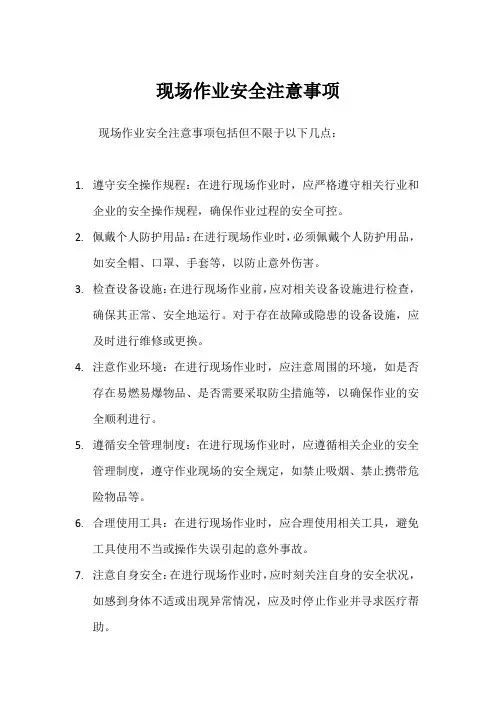 现场作业安全注意事项

现场作业安全注意事项包括但不限于以下几点：

1. 遵守安全操作规程：在进行现场作业时，应严格遵守相关行业和企业的安全操作规程，确保作业过程的安全可控。

2. 佩戴个人防护用品：在进行现场作业时，必须佩戴个人防护用品，如安全帽、口罩、手套等，以防止意外伤害。

3. 检查设备设施：在进行现场作业前，应对相关设备设施进行检查，确保其正常、安全地运行。对于存在故障或隐患的设备设施，应及时进行维修或更换。

4. 注意作业环境：在进行现场作业时，应注意周围的环境，如是否存在易燃易爆物品、是否需要采取防尘措施等，以确保作业的安全顺利进行。

5. 遵循安全管理制度：在进行现场作业时，应遵循相关企业的安全管理制度，遵守作业现场的安全规定，如禁止吸烟、禁止携带危险物品等。

6. 合理使用工具：在进行现场作业时，应合理使用相关工具，避免工具使用不当或操作失误引起的意外事故。

7. 注意自身安全：在进行现场作业时，应时刻关注自身的安全状况，如感到身体不适或出现异常情况，应及时停止作业并寻求医疗帮助。